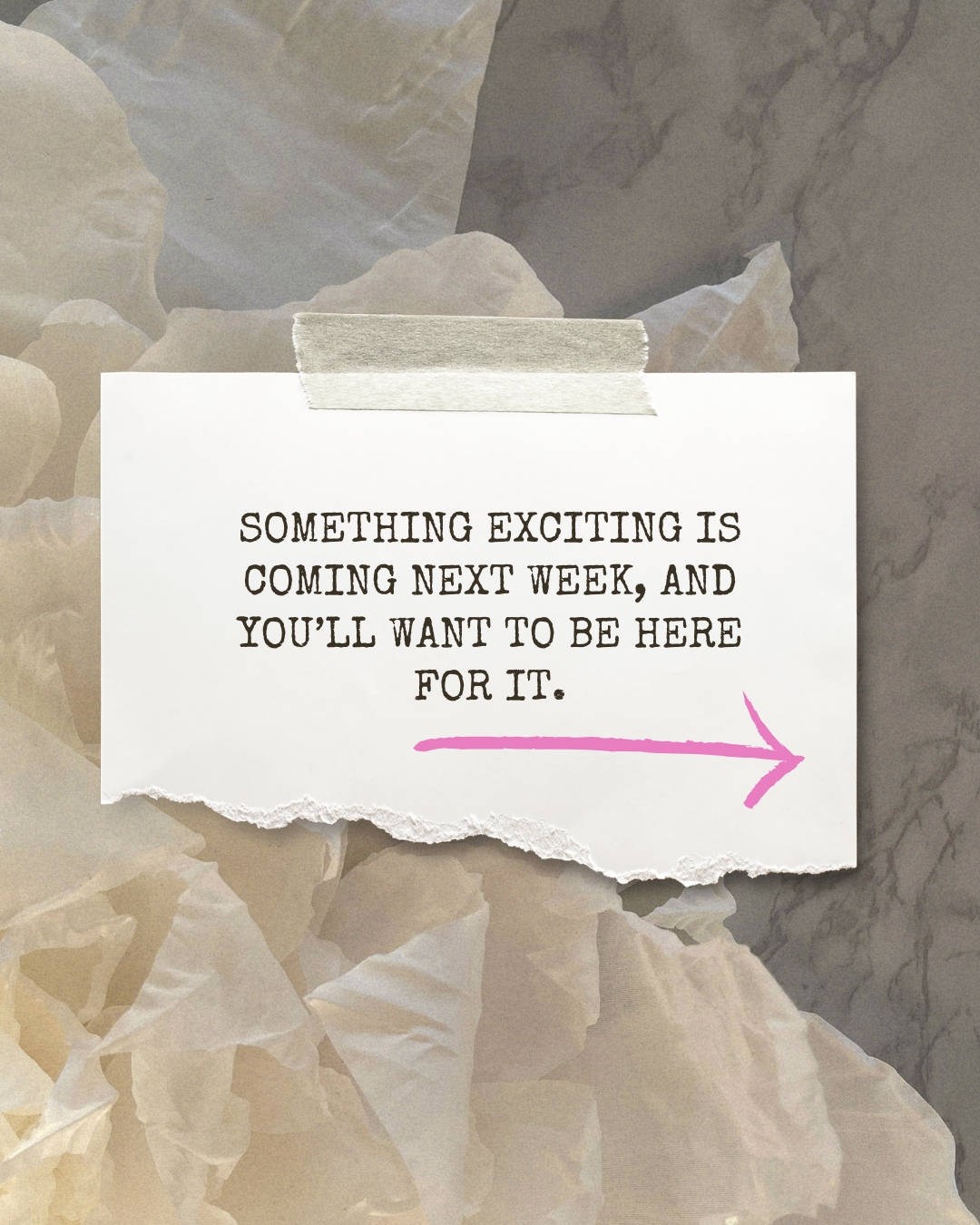 SOMETHING EXCITING IS COMING NEXT WEEK, AND YOU'LL WANT TO BE HERE FOR IT.